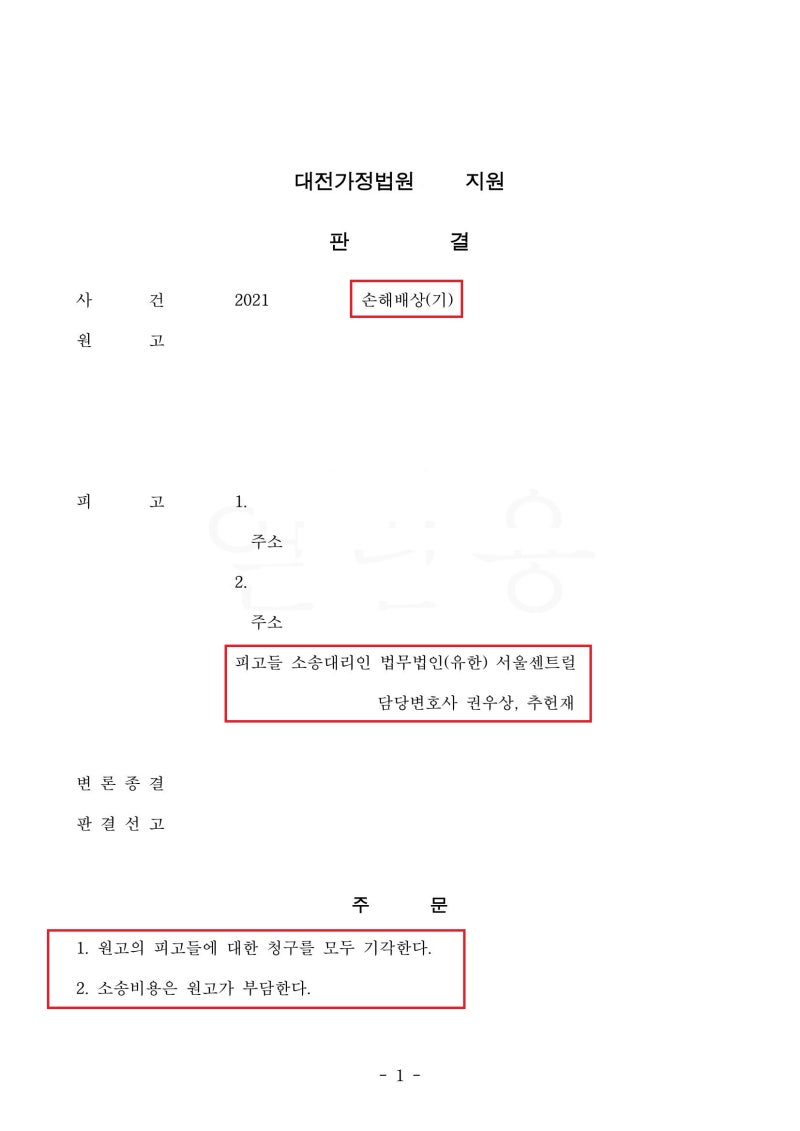 대전가정법원 지원

판 결

사 건 2021 손해배상(기)

원 고

피 고 1.

주소

2.

주소

피고들 소송대리인 법무법인(유한) 서울센트럴

담당변호사 권우상, 추헌재

변 론 종 결

판 결 선 고

주 문

1. 원고의 피고들에 대한 청구를 모두 기각한다.

2. 소송비용은 원고가 부담한다.

- 1 -